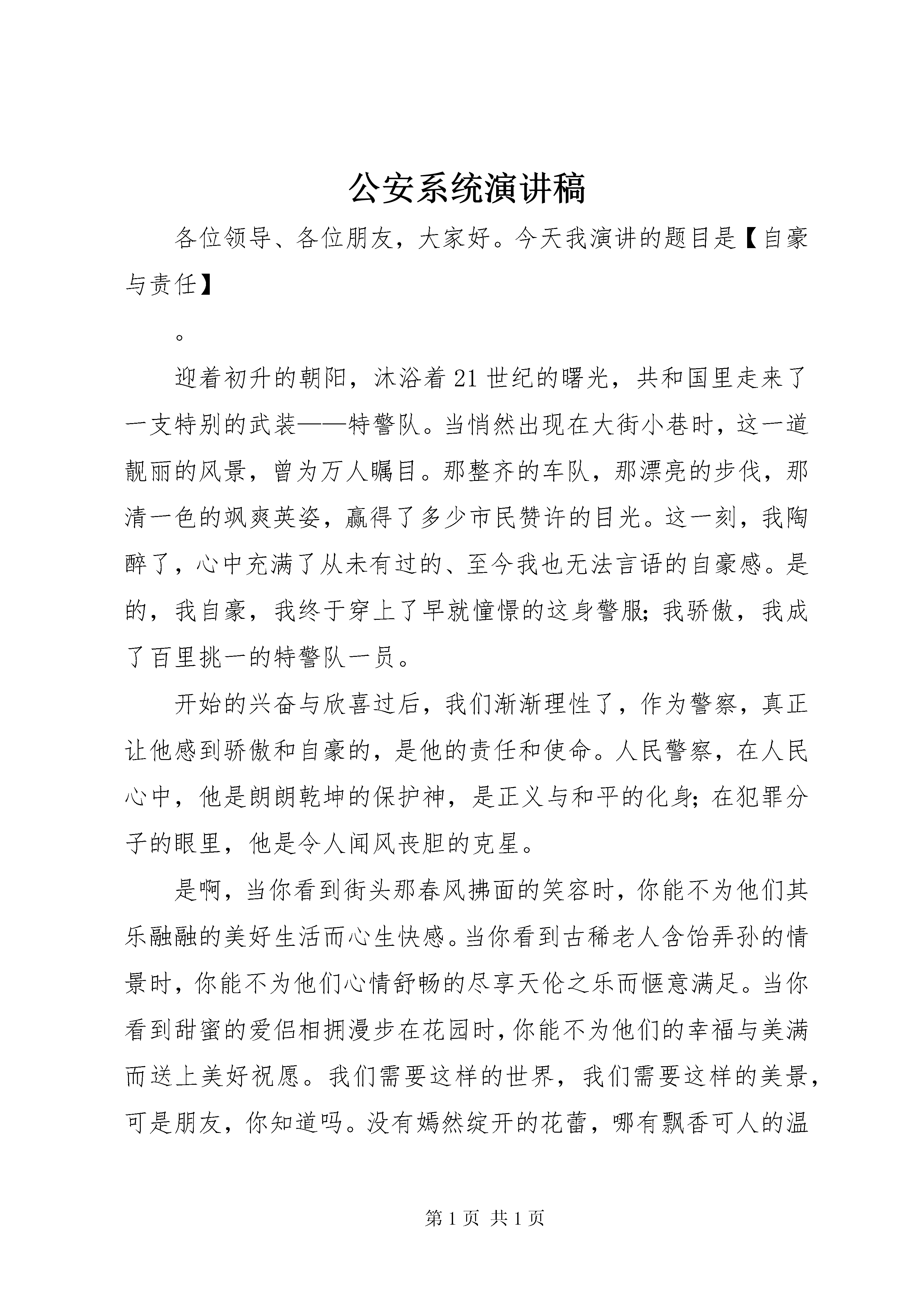 公安系统演讲稿

各位领导、各位朋友，大家好。今天我演讲的题目是【自豪与责任】

。

迎着初升的朝阳，沐浴着21世纪的曙光，共和国里走来了一支特别的武装——特警队。当悄然出现在大街小巷时，这一道靓丽的风景，曾为万人瞩目。那整齐的车队，那漂亮的步伐，那清一色的飒爽英姿，赢得了多少市民赞许的目光。这一刻，我陶醉了，心中充满了从未有过的、至今我也无法言语的自豪感。是的，我自豪，我终于穿上了早就憧憬的这身警服；我骄傲，我成了百里挑一的特警队一员。

开始的兴奋与欣喜过后，我们渐渐理性了，作为警察，真正让他感到骄傲和自豪的，是他的责任和使命。人民警察，在人民心中，他是朗朗乾坤的保护神，是正义与和平的化身；在犯罪分子的眼里，他是令人闻风丧胆的克星。

是啊，当你看到街头那春风拂面的笑容时，你能不为他们其乐融融的美好生活而心生快感。当你看到古稀老人含饴弄孙的情景时，你能不为他们心情舒畅的尽享天伦之乐而惬意满足。当你看到甜蜜的爱侣相拥漫步在花园时，你能不为他们的幸福与美满而送上美好祝愿。我们需要这样的世界，我们需要这样的美景，可是朋友，你知道吗。没有嫣然绽开的花蕾，哪有飘香可人的温

第1页 共1页